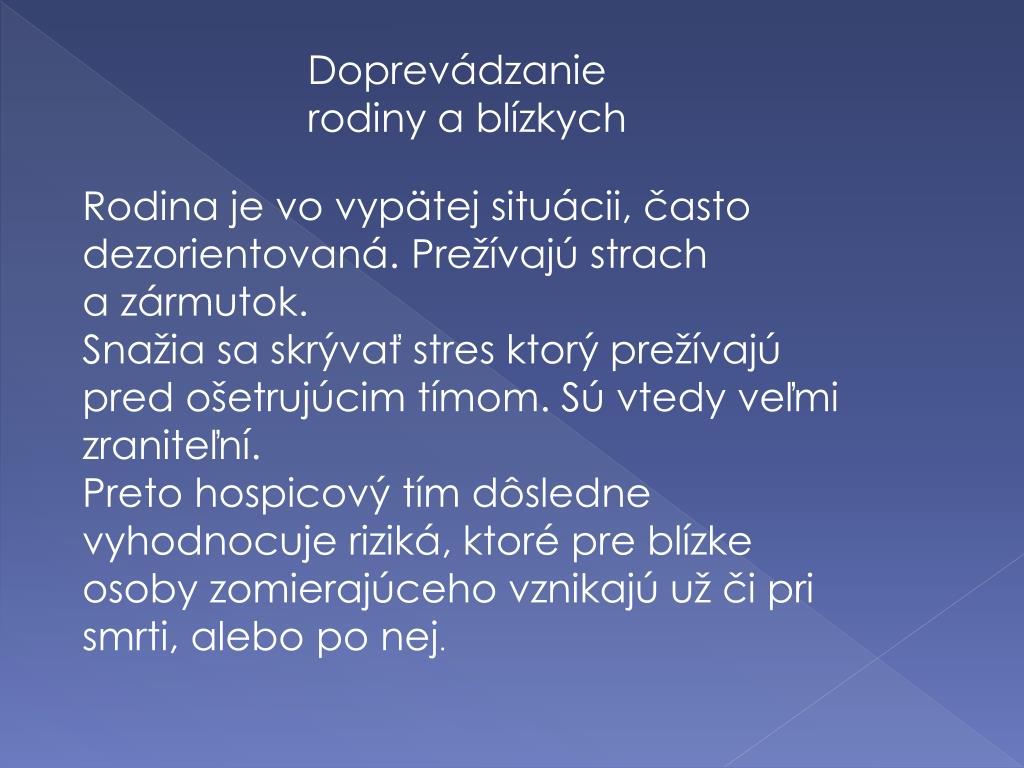 Doprevádzanie rodiny a blízkych

Rodina je vo vypätej situácii, často dezorientovaná. Prežívajú strach a zármutok.
Snažia sa skrývať stres ktorý prežívajú pred ošetrujúcim tímom. Sú vtedy veľmi zraniteľní.
Preto hospicový tím dôsledne vyhodnocuje riziká, ktoré pre blízke osoby zomierajúceho vznikajú už či pri smrti, alebo po nej.